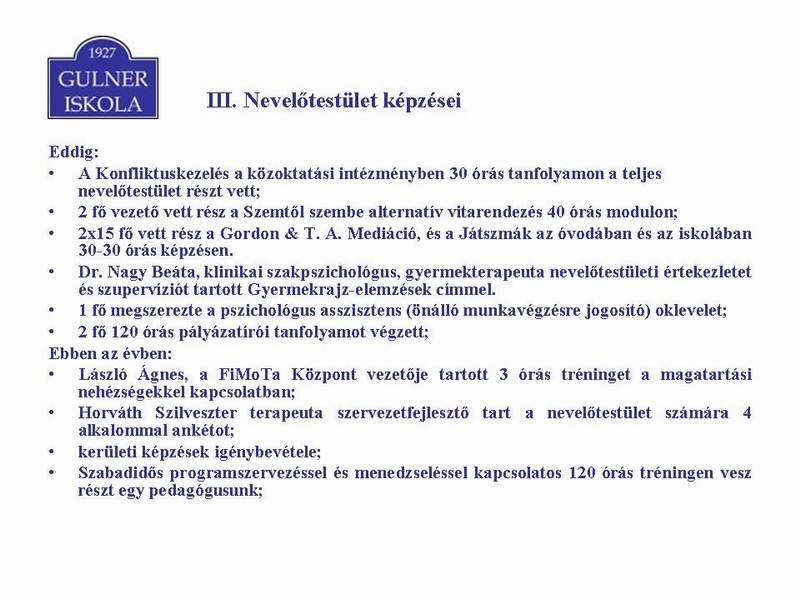 1927
GULNER
ISKOLA

III. Nevelőtestület képzései

Eddig:
• A Konfliktuskezelés a közoktatási intézményben 30 órás tanfolyamon a teljes nevelőtestület részt vett;
• 2 fő vezető vett rész a Szemtől szembe alternatív vitarendezés 40 órás modulon;
• 2x15 fő vett rész a Gordon & T. A. Mediáció, és a Játszmák az óvodában és az iskolában 30-30 órás képzésen.
• Dr. Nagy Beáta, klinikai szakpszichológus, gyermekterapeuta nevelőtestületi értekezletet és szupervíziót tartott Gyermekrajz-elemzések címmel.
• 1 fő megszerezte a pszichológus asszisztens (önálló munkavégzésre jogosító) oklevelet;
• 2 fő 120 órás pályázatírói tanfolyamot végzett;
Ebben az évben:
• László Ágnes, a FiMoTa Központ vezetője tartott 3 órás tréninget a magatartási nehézségekkel kapcsolatban;
• Horváth Szilveszter terapeuta szervezetfejlesztő tart a nevelőtestület számára 4 alkalommal ankétot;
• kerületi képzések igénybevétele;
• Szabadidős programszervezéssel és menedzseléssel kapcsolatos 120 órás tréningen vesz részt egy pedagógusunk;